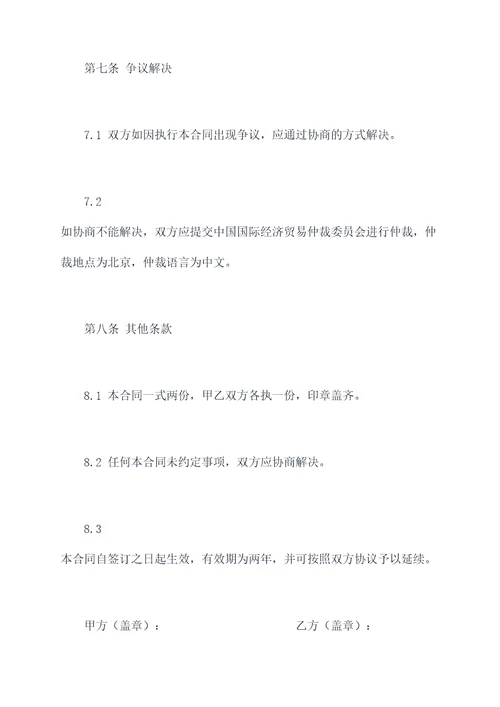 第七条 争议解决

7.1 双方如因执行本合同出现争议，应通过协商的方式解决。

7.2
如协商不能解决，双方应提交中国国际经济贸易仲裁委员会进行仲裁，仲裁地点为北京，仲裁语言为中文。

第八条 其他条款

8.1 本合同一式两份，甲乙双方各执一份，印章盖齐。

8.2 任何本合同未约定事项，双方应协商解决。

8.3
本合同自签订之日起生效，有效期为两年，并可按照双方协议予以延续。

甲方（盖章）：

乙方（盖章）：